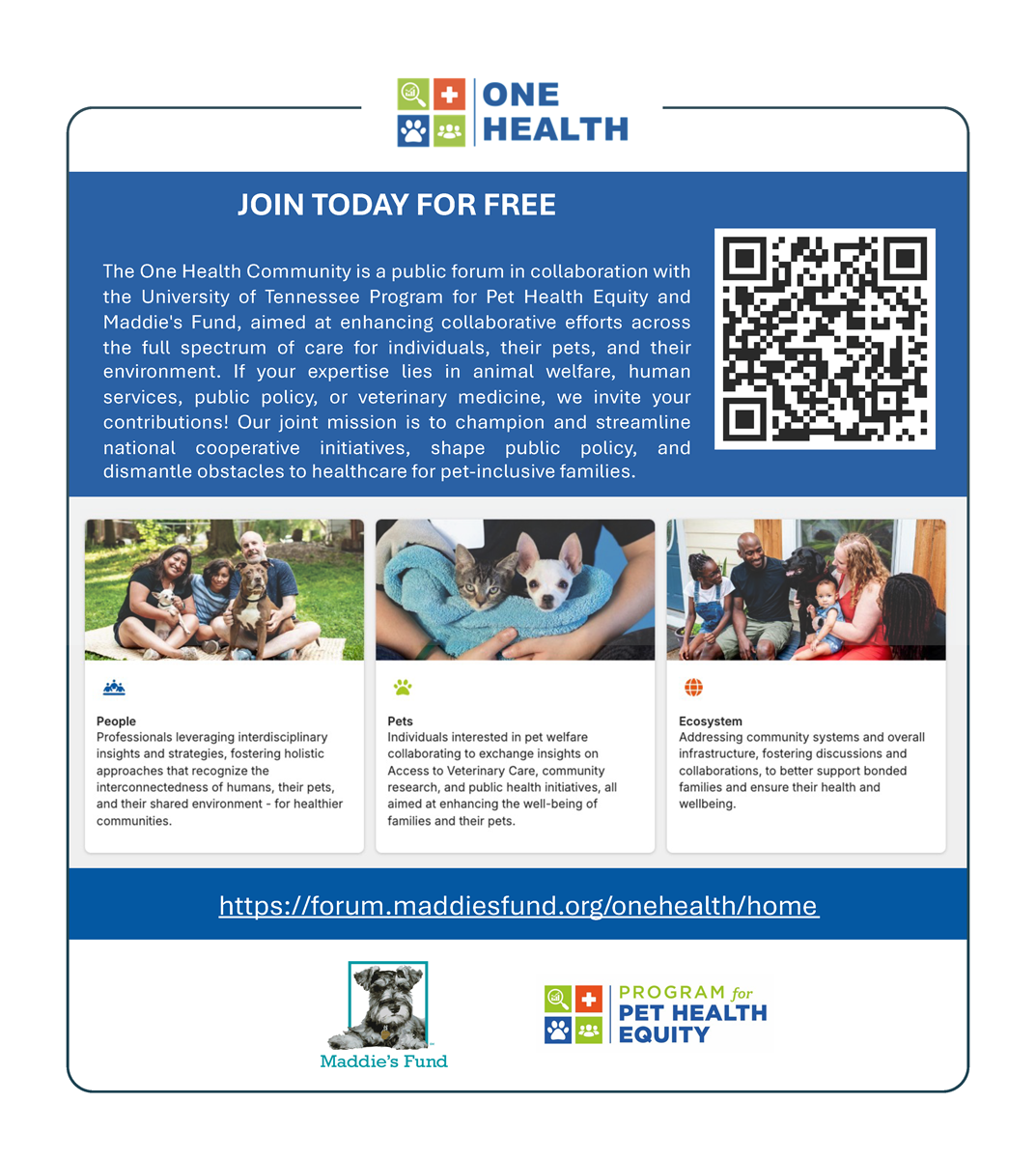 ONE HEALTH

JOIN TODAY FOR FREE

The One Health Community is a public forum in collaboration with the University of Tennessee Program for Pet Health Equity and Maddie's Fund, aimed at enhancing collaborative efforts across the full spectrum of care for individuals, their pets, and their environment. If your expertise lies in animal welfare, human services, public policy, or veterinary medicine, we invite your contributions! Our joint mission is to champion and streamline national cooperative initiatives, shape public policy, and dismantle obstacles to healthcare for pet-inclusive families.

People
Professionals leveraging interdisciplinary insights and strategies, fostering holistic approaches that recognize the interconnectedness of humans, their pets, and their shared environment - for healthier communities.

Pets
Individuals interested in pet welfare collaborating to exchange insights on Access to Veterinary Care, community research, and public health initiatives, all aimed at enhancing the well-being of families and their pets.

Ecosystem
Addressing community systems and overall infrastructure, fostering discussions and collaborations, to better support bonded families and ensure their health and wellbeing.

https://forum.maddiesfund.org/onehealth/home

Maddie's Fund

PROGRAM for PET HEALTH EQUITY